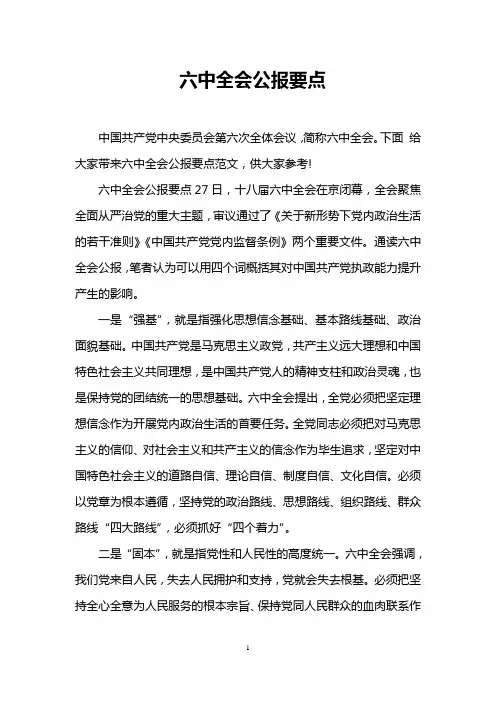 六中全会公报要点

中国共产党中央委员会第六次全体会议，简称六中全会。下面 给大家带来六中全会公报要点范文，供大家参考!

六中全会公报要点 27 日，十八届六中全会在京闭幕，全会聚焦全面从严治党的重大主题，审议通过了《关于新形势下党内政治生活的若干准则》《中国共产党党内监督条例》两个重要文件。通读六中全会公报，笔者认为可以用四个词概括其对中国共产党执政能力提升产生的影响。

一是“强基”，就是指强化思想信念基础、基本路线基础、政治面貌基础。中国共产党是马克思主义政党，共产主义远大理想和中国特色社会主义共同理想，是中国共产党人的精神支柱和政治灵魂，也是保持党的团结统一的思想基础。六中全会提出，全党必须把坚定理想信念作为开展党内政治生活的首要任务。全党同志必须把对马克思主义的信仰、对社会主义和共产主义的信念作为毕生追求，坚定对中国特色社会主义的道路自信、理论自信、制度自信、文化自信。必须以党章为根本遵循，坚持党的政治路线、思想路线、组织路线、群众路线“四大路线”，必须抓好“四个着力”。

二是“固本”，就是指党性和人民性的高度统一。六中全会强调，我们党来自人民，失去人民拥护和支持，党就会失去根基。必须把坚持全心全意为人民服务的根本宗旨、保持党同人民群众的血肉联系作

1